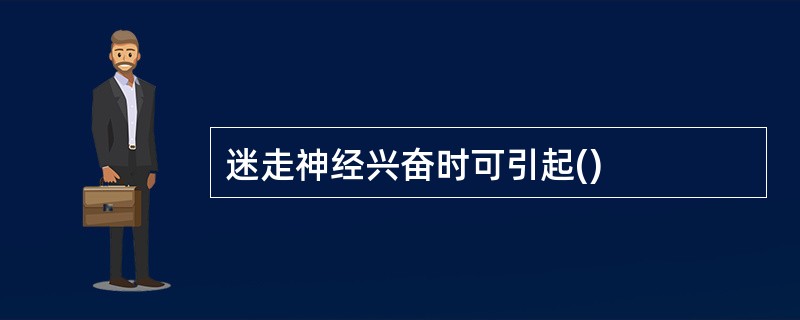 迷走神经兴奋时可引起()